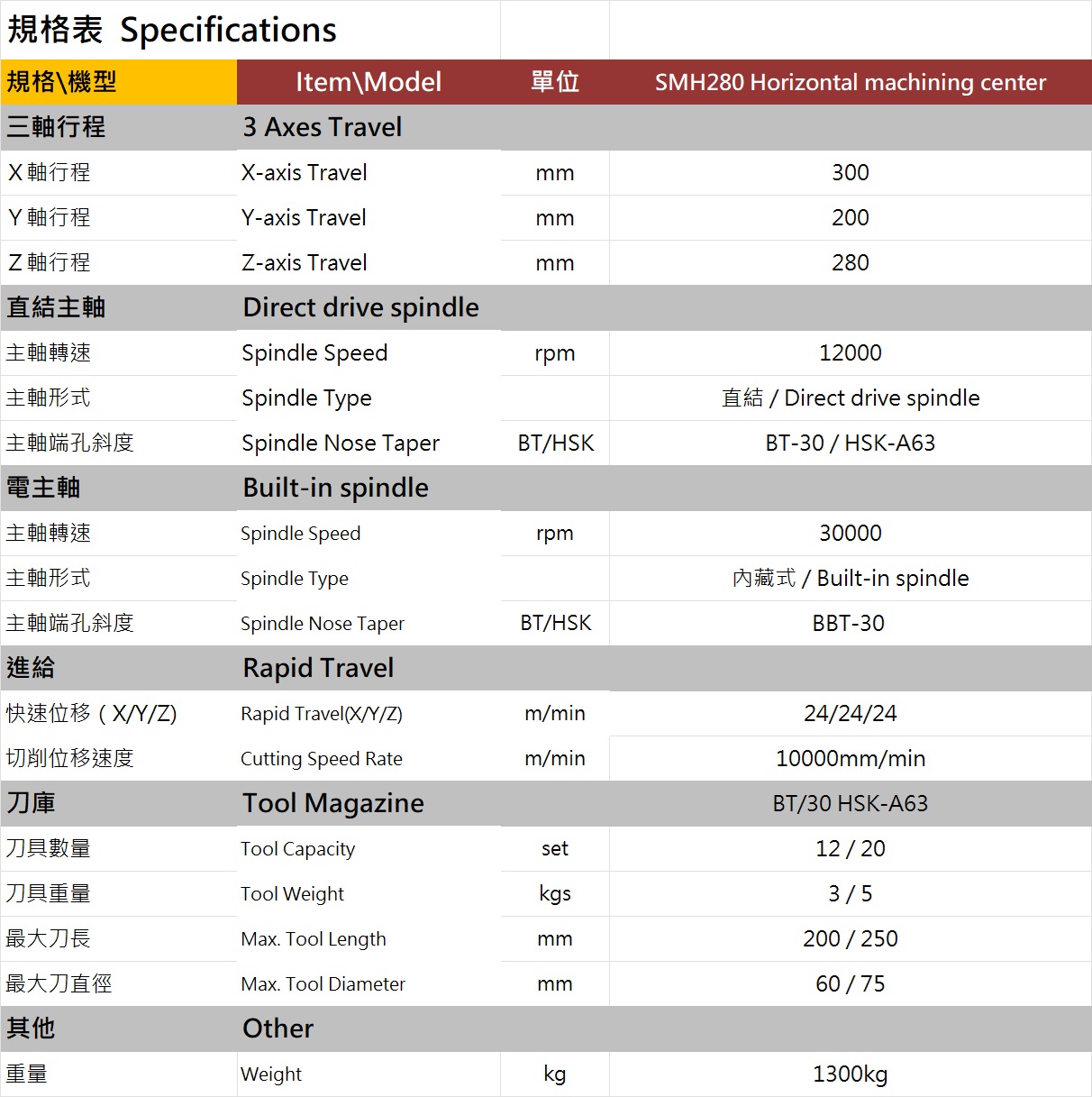 規格表 Specifications

| 規格\機型 | Item\Model | 單位 | SMH280 Horizontal machining center |
|---|---|---|---|
| 三軸行程 | 3 Axes Travel | | |
| X 軸行程 | X-axis Travel | mm | 300 |
| Y 軸行程 | Y-axis Travel | mm | 200 |
| Z 軸行程 | Z-axis Travel | mm | 280 |
| 直結主軸 | Direct drive spindle | | |
| 主軸轉速 | Spindle Speed | rpm | 12000 |
| 主軸形式 | Spindle Type | | 直結 / Direct drive spindle |
| 主軸端孔斜度 | Spindle Nose Taper | BT/HSK | BT-30 / HSK-A63 |
| 電主軸 | Built-in spindle | | |
| 主軸轉速 | Spindle Speed | rpm | 30000 |
| 主軸形式 | Spindle Type | | 內藏式 / Built-in spindle |
| 主軸端孔斜度 | Spindle Nose Taper | BT/HSK | BBT-30 |
| 進給 | Rapid Travel | | |
| 快速位移 ( X/Y/Z) | Rapid Travel(X/Y/Z) | m/min | 24/24/24 |
| 切削位移速度 | Cutting Speed Rate | m/min | 10000mm/min |
| 刀庫 | Tool Magazine | | BT/30 HSK-A63 |
| 刀具數量 | Tool Capacity | set | 12 / 20 |
| 刀具重量 | Tool Weight | kgs | 3 / 5 |
| 最大刀長 | Max. Tool Length | mm | 200 / 250 |
| 最大刀直徑 | Max. Tool Diameter | mm | 60 / 75 |
| 其他 | Other | | |
| 重量 | Weight | kg | 1300kg |